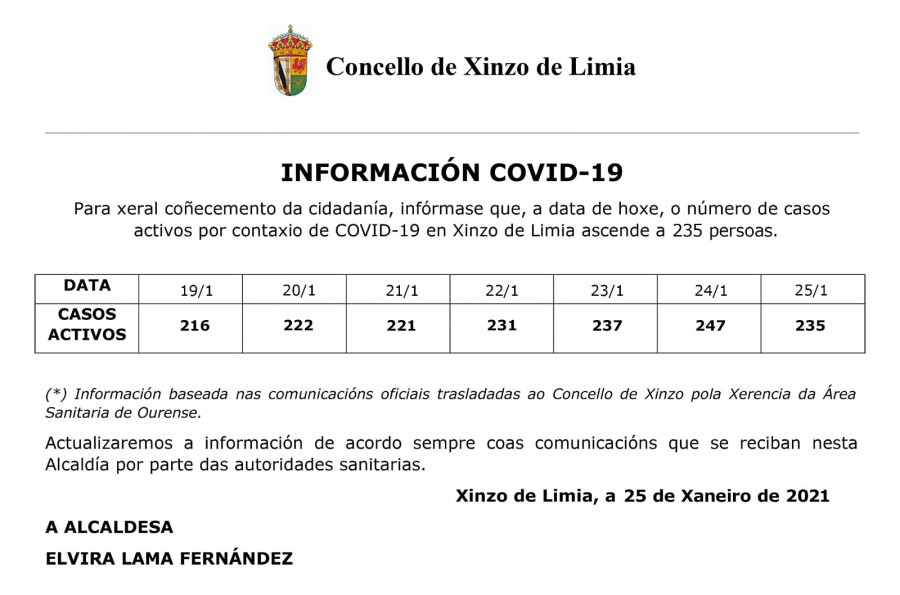 Concello de Xinzo de Limia

INFORMACIÓN COVID-19

Para xeral coñecemento da cidadanía, infórmase que, a data de hoxe, o número de casos activos por contaxio de COVID-19 en Xinzo de Limia ascende a 235 persoas.

| DATA | 19/1 | 20/1 | 21/1 | 22/1 | 23/1 | 24/1 | 25/1 |
|---|---|---|---|---|---|---|---|
| CASOS ACTIVOS | 216 | 222 | 221 | 231 | 237 | 247 | 235 |

(*) Información baseada nas comunicacións oficiais trasladadas ao Concello de Xinzo pola Xerencia da Área Sanitaria de Ourense.

Actualizaremos a información de acordo sempre coas comunicacións que se reciban nesta Alcaldía por parte das autoridades sanitarias.

Xinzo de Limia, a 25 de Xaneiro de 2021

A ALCALDESA

ELVIRA LAMA FERNÁNDEZ